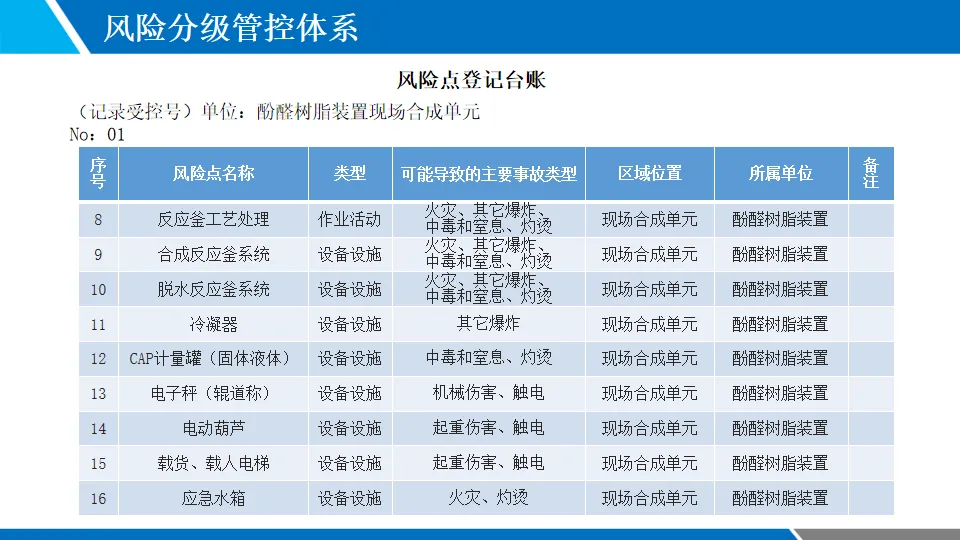 风险分级管控体系

风险点登记台账

（记录受控号）单位：酚醛树脂装置现场合成单元

No：01

| 序号 | 风险点名称 | 类型 | 可能导致的主要事故类型 | 区域位置 | 所属单位 | 备注 |
|---|---|---|---|---|---|---|
| 8 | 反应釜工艺处理 | 作业活动 | 火灾、其它爆炸、中毒和窒息、灼烫 | 现场合成单元 | 酚醛树脂装置 | |
| 9 | 合成反应釜系统 | 设备设施 | 火灾、其它爆炸、中毒和窒息、灼烫 | 现场合成单元 | 酚醛树脂装置 | |
| 10 | 脱水反应釜系统 | 设备设施 | 火灾、其它爆炸、中毒和窒息、灼烫 | 现场合成单元 | 酚醛树脂装置 | |
| 11 | 冷凝器 | 设备设施 | 其它爆炸 | 现场合成单元 | 酚醛树脂装置 | |
| 12 | CAP计量罐（固体液体） | 设备设施 | 中毒和窒息、灼烫 | 现场合成单元 | 酚醛树脂装置 | |
| 13 | 电子秤（辊道称） | 设备设施 | 机械伤害、触电 | 现场合成单元 | 酚醛树脂装置 | |
| 14 | 电动葫芦 | 设备设施 | 起重伤害、触电 | 现场合成单元 | 酚醛树脂装置 | |
| 15 | 载货、载人电梯 | 设备设施 | 起重伤害、触电 | 现场合成单元 | 酚醛树脂装置 | |
| 16 | 应急水箱 | 设备设施 | 火灾、灼烫 | 现场合成单元 | 酚醛树脂装置 | |